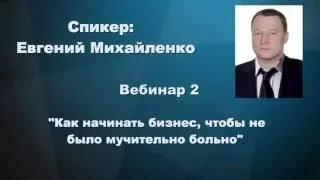 Спикер:
Евгений Михайленко

Вебинар 2

"Как начинать бизнес, чтобы не было мучительно больно"